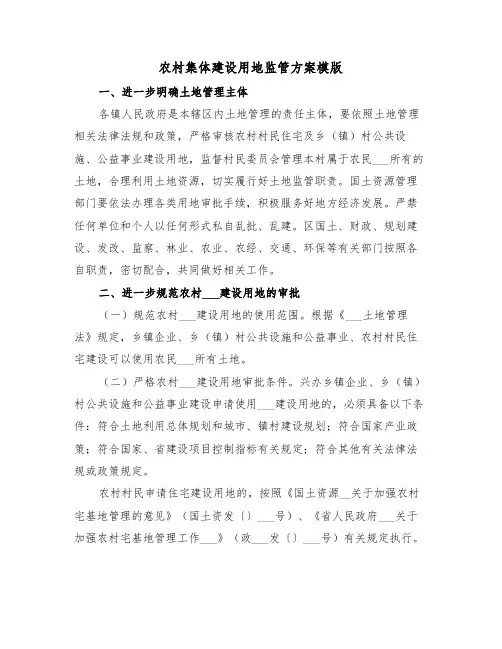 农村集体建设用地监管方案模版

一、进一步明确土地管理主体

各镇人民政府是本辖区内土地管理的责任主体，要依照土地管理相关法律法规和政策，严格审核农村村民住宅及乡（镇）村公共设施、公益事业建设用地，监督村民委员会管理本村属于农民___所有的土地，合理利用土地资源，切实履行好土地监管职责。国土资源管理部门要依法办理各类用地审批手续，积极服务好地方经济发展。严禁任何单位和个人以任何形式私自乱批、乱建。区国土、财政、规划建设、发改、监察、林业、农业、农经、交通、环保等有关部门按照各自职责，密切配合，共同做好相关工作。

二、进一步规范农村___建设用地的审批

（一）规范农村___建设用地的使用范围。根据《___土地管理法》规定，乡镇企业、乡（镇）村公共设施和公益事业、农村村民住宅建设可以使用农民___所有土地。

（二）严格农村___建设用地审批条件。兴办乡镇企业、乡（镇）村公共设施和公益事业建设申请使用___建设用地的，必须具备以下条件：符合土地利用总体规划和城市、镇村建设规划；符合国家产业政策；符合国家、省建设项目控制指标有关规定；符合其他有关法律法规或政策规定。

农村村民申请住宅建设用地的，按照《国土资源___关于加强农村宅基地管理的意见》（国土资发〔〕___号）、《省人民政府___关于加强农村宅基地管理工作___》（政___发〔〕___号）有关规定执行。